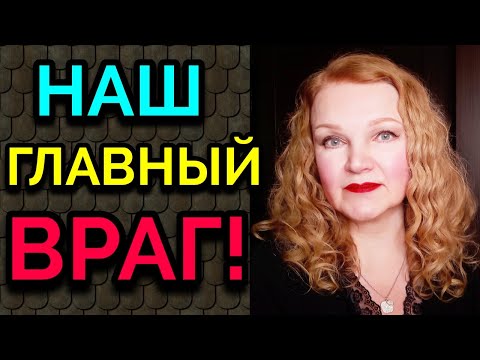 НАШ
ГЛАВНЫЙ
ВРАГ!